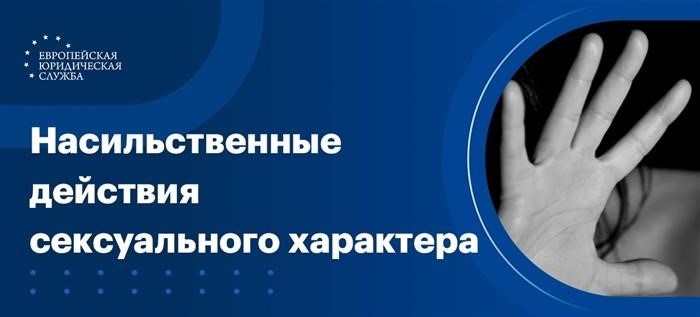 ЕВРОПЕЙСКАЯ
ЮРИДИЧЕСКАЯ
СЛУЖБА

Насильственные действия сексуального характера